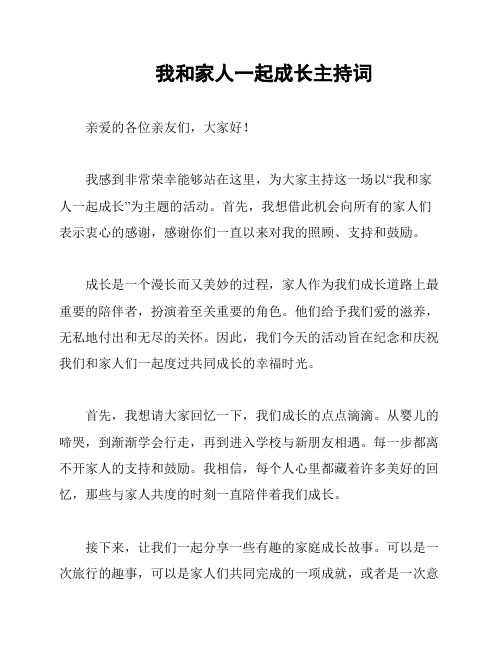 我和家人一起成长主持词

亲爱的各位亲友们，大家好！

我感到非常荣幸能够站在这里，为大家主持这一场以“我和家人一起成长”为主题的活动。首先，我想借此机会向所有的家人们表示衷心的感谢，感谢你们一直以来对我的照顾、支持和鼓励。

成长是一个漫长而又美妙的过程，家人作为我们成长道路上最重要的陪伴者，扮演着至关重要的角色。他们给予我们爱的滋养，无私地付出和无尽的关怀。因此，我们今天的活动旨在纪念和庆祝我们和家人们一起度过共同成长的幸福时光。

首先，我想请大家回忆一下，我们成长的点点滴滴。从婴儿的啼哭，到渐渐学会行走，再到进入学校与新朋友相遇。每一步都离不开家人的支持和鼓励。我相信，每个人心里都藏着许多美好的回忆，那些与家人共度的时刻一直陪伴着我们成长。

接下来，让我们一起分享一些有趣的家庭成长故事。可以是一次旅行的趣事，可以是家人们共同完成的一项成就，或者是一次意